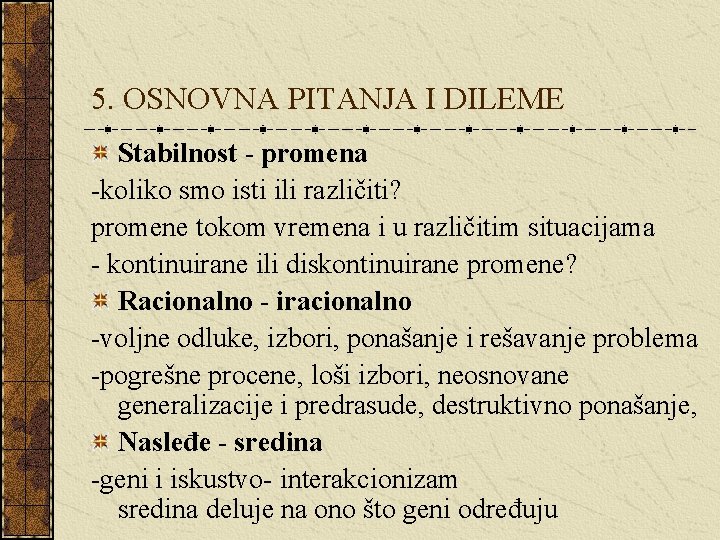 5. OSNOVNA PITANJA I DILEME

Stabilnost - promena
-koliko smo isti ili različiti?
promene tokom vremena i u različitim situacijama
- kontinuirane ili diskontinuirane promene?

Racionalno - iracionalno
-voljne odluke, izbori, ponašanje i rešavanje problema
-pogrešne procene, loši izbori, neosnovane generalizacije i predrasude, destruktivno ponašanje,

Nasleđe - sredina
-geni i iskustvo- interakcionizam
sredina deluje na ono što geni određuju